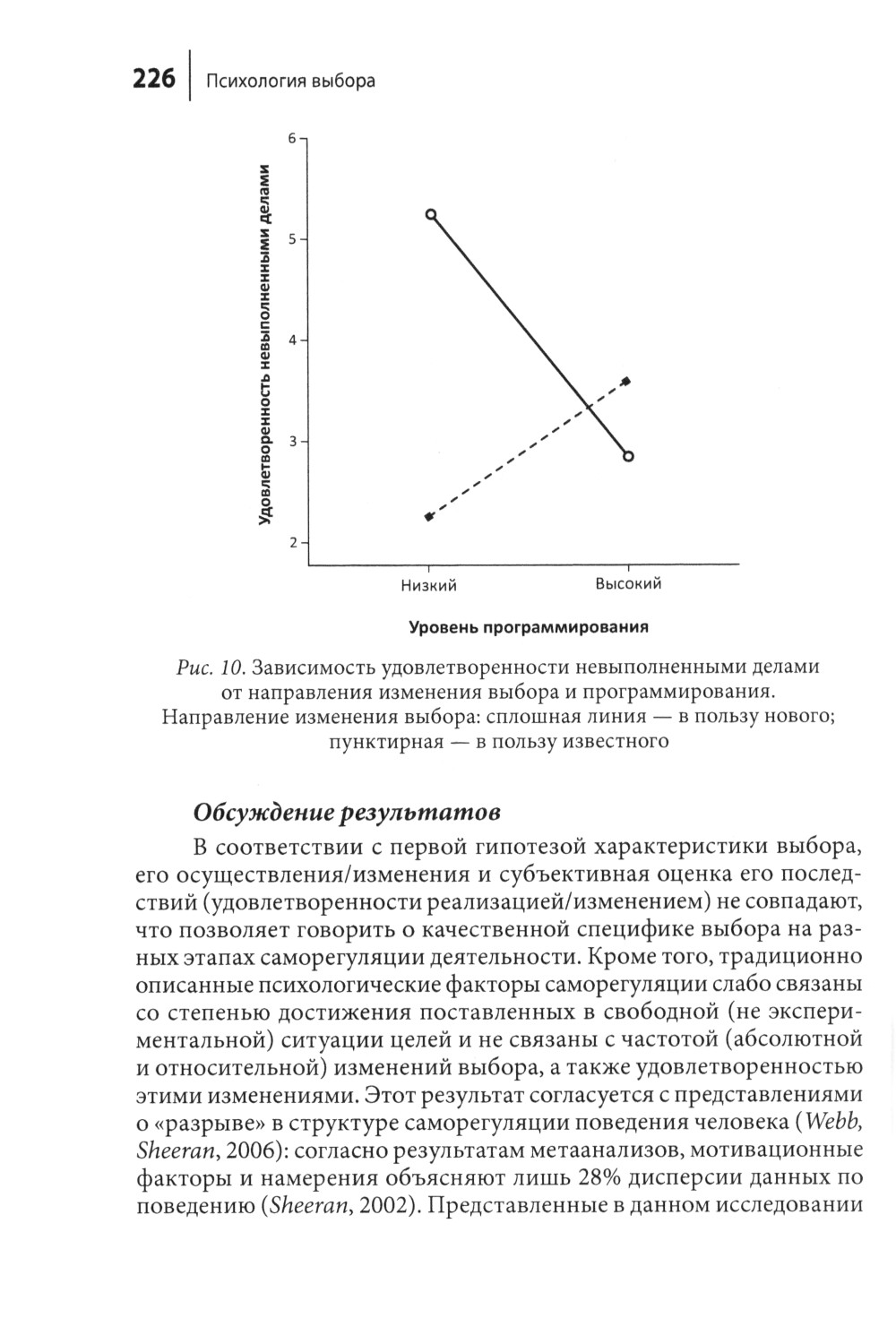 226 Психология выбора

6
5
4
3
2

Удовлетворенность невыполненными делами

Низкий
Высокий

Уровень программирования

Рис. 10. Зависимость удовлетворенности невыполненными делами от направления изменения выбора и программирования. Направление изменения выбора: сплошная линия — в пользу нового; пунктирная — в пользу известного

Обсуждение результатов

В соответствии с первой гипотезой характеристики выбора, его осуществления/изменения и субъективная оценка его последствий (удовлетворенности реализацией/изменением) не совпадают, что позволяет говорить о качественной специфике выбора на разных этапах саморегуляции деятельности. Кроме того, традиционно описанные психологические факторы саморегуляции слабо связаны со степенью достижения поставленных в свободной (не экспериментальной) ситуации целей и не связаны с частотой (абсолютной и относительной) изменений выбора, а также удовлетворенностью этими изменениями. Этот результат согласуется с представлениями о «разрыве» в структуре саморегуляции поведения человека (Webb, Sheeran, 2006): согласно результатам метаанализов, мотивационные факторы и намерения объясняют лишь 28% дисперсии данных по поведению (Sheeran, 2002). Представленные в данном исследовании